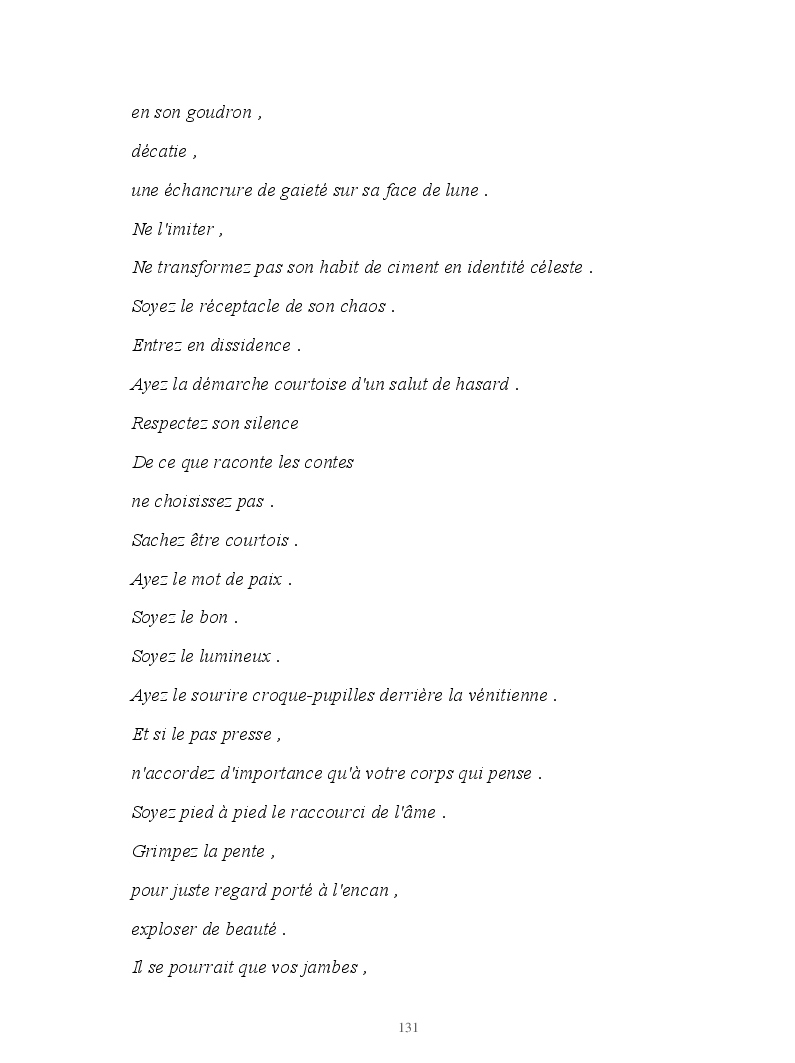 en son goudron ,

décatie ,

une échancrure de gaieté sur sa face de lune .

Ne l'imiter ,

Ne transformez pas son habit de ciment en identité céleste .

Soyez le réceptacle de son chaos .

Entrez en dissidence .

Ayez la démarche courtoise d'un salut de hasard .

Respectez son silence

De ce que raconte les contes

ne choisissez pas .

Sachez être courtois .

Ayez le mot de paix .

Soyez le bon .

Soyez le lumineux .

Ayez le sourire croque-pupilles derrière la vénitienne .

Et si le pas presse ,

n'accordez d'importance qu'à votre corps qui pense .

Soyez pied à pied le raccourci de l'âme .

Grimpez la pente ,

pour juste regard porté à l'encan ,

exploser de beauté .

Il se pourrait que vos jambes ,

131